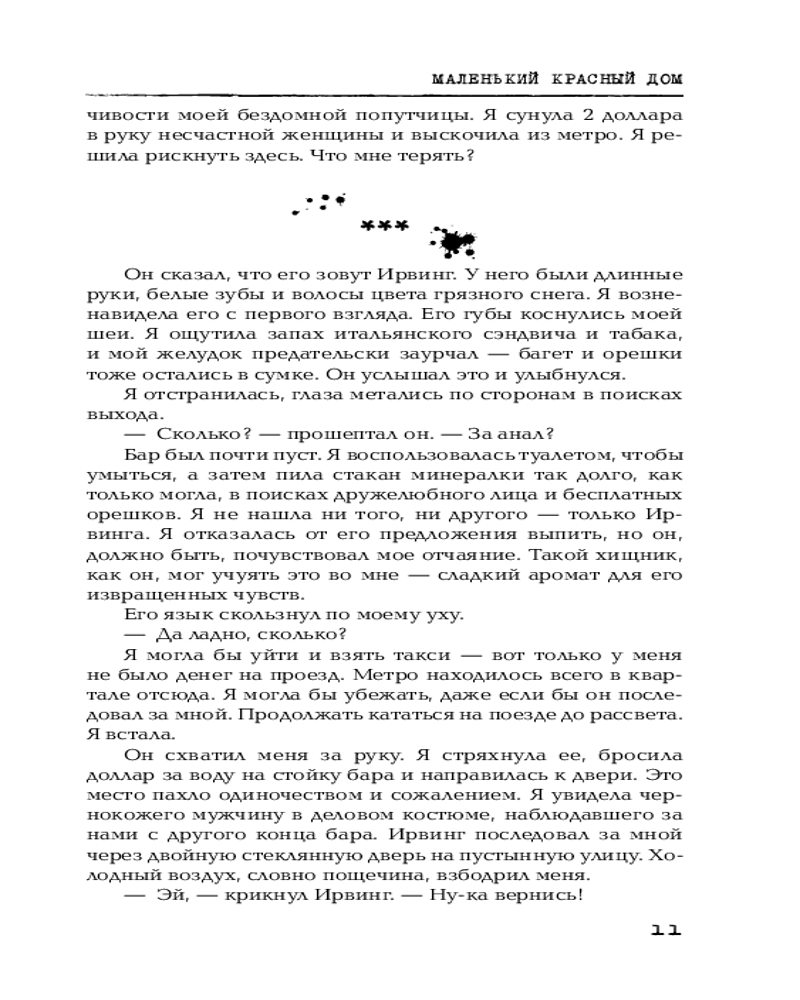 МАЛЕНЬКИЙ КРАСНЫЙ ДОМ

чивости моей бездомной попутчицы. Я сунула 2 доллара в руку несчастной женщины и выскочила из метро. Я решила рискнуть здесь. Что мне терять?

***

Он сказал, что его зовут Ирвинг. У него были длинные руки, белые зубы и волосы цвета грязного снега. Я возненавидела его с первого взгляда. Его губы коснулись моей шеи. Я ощутила запах итальянского сэндвича и табака, и мой желудок предательски заурчал — багет и орешки тоже остались в сумке. Он услышал это и улыбнулся.

Я отстранилась, глаза метались по сторонам в поисках выхода.

— Сколько? — прошептал он. — За анал?

Бар был почти пуст. Я воспользовалась туалетом, чтобы умыться, а затем пила стакан минералки так долго, как только могла, в поисках дружелюбного лица и бесплатных орешков. Я не нашла ни того, ни другого — только Ирвинга. Я отказалась от его предложения выпить, но он, должно быть, почувствовал мое отчаяние. Такой хищник, как он, мог учуять это во мне — сладкий аромат для его извращенных чувств.

Его язык скользнул по моему уху.

— Да ладно, сколько?

Я могла бы уйти и взять такси — вот только у меня не было денег на проезд. Метро находилось всего в квартале отсюда. Я могла бы убежать, даже если бы он последовал за мной. Продолжать кататься на поезде до рассвета. Я встала.

Он схватил меня за руку. Я стряхнула ее, бросила доллар за воду на стойку бара и направилась к двери. Это место пахло одиночеством и сожалением. Я увидела чернокожего мужчину в деловом костюме, наблюдавшего за нами с другого конца бара. Ирвинг последовал за мной через двойную стеклянную дверь на пустынную улицу. Холодный воздух, словно пощечина, взбодрил меня.

— Эй, — крикнул Ирвинг. — Ну-ка вернись!

11